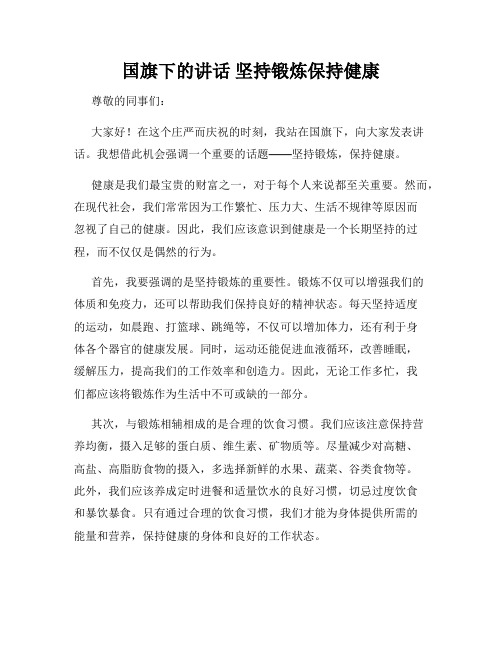 国旗下的讲话 坚持锻炼保持健康

尊敬的同事们：

大家好！在这个庄严而庆祝的时刻，我站在国旗下，向大家发表讲话。我想借此机会强调一个重要的话题——坚持锻炼，保持健康。

健康是我们最宝贵的财富之一，对于每个人来说都至关重要。然而，在现代社会，我们常常因为工作繁忙、压力大、生活不规律等原因而忽视了自己的健康。因此，我们应该意识到健康是一个长期坚持的过程，而不仅仅是偶然的行为。

首先，我要强调的是坚持锻炼的重要性。锻炼不仅可以增强我们的体质和免疫力，还可以帮助我们保持良好的精神状态。每天坚持适度的运动，如晨跑、打篮球、跳绳等，不仅可以增加体力，还有利于身体各个器官的健康发展。同时，运动还能促进血液循环，改善睡眠，缓解压力，提高我们的工作效率和创造力。因此，无论工作多忙，我们都应该将锻炼作为生活中不可或缺的一部分。

其次，与锻炼相辅相成的是合理的饮食习惯。我们应该注意保持营养均衡，摄入足够的蛋白质、维生素、矿物质等。尽量减少对高糖、高盐、高脂肪食物的摄入，多选择新鲜的水果、蔬菜、谷类食物等。此外，我们应该养成定时进餐和适量饮水的良好习惯，切忌过度饮食和暴饮暴食。只有通过合理的饮食习惯，我们才能为身体提供所需的能量和营养，保持健康的身体和良好的工作状态。